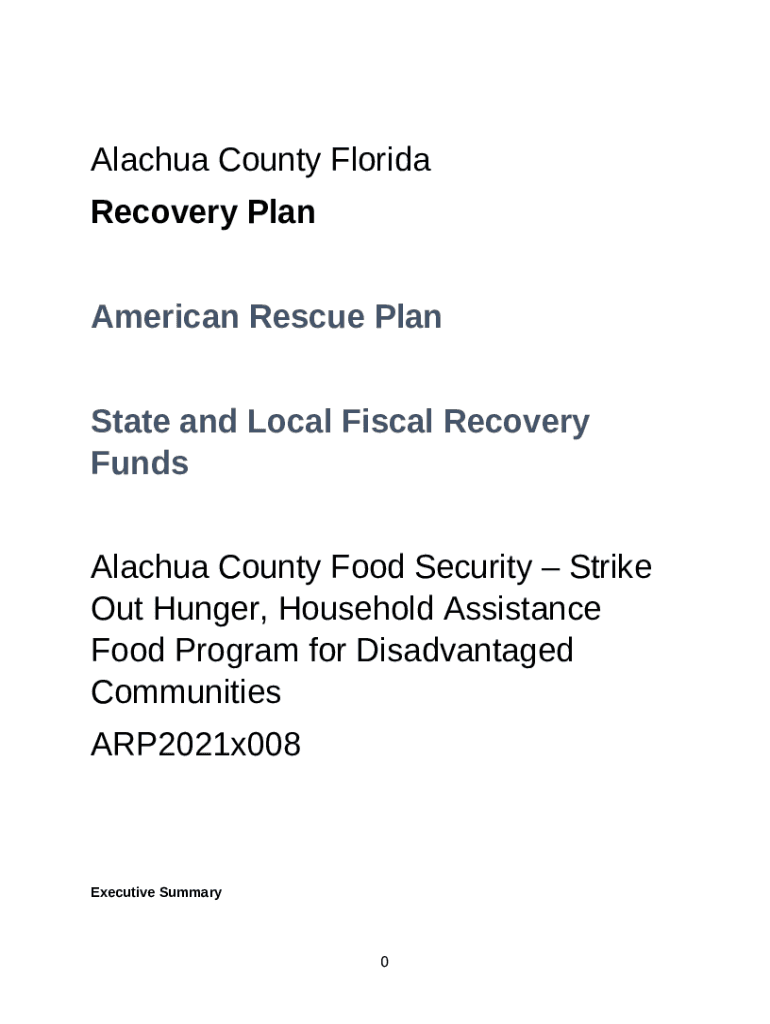 Alachua County Florida

Recovery Plan

American Rescue Plan

State and Local Fiscal Recovery Funds

Alachua County Food Security – Strike Out Hunger, Household Assistance Food Program for Disadvantaged Communities

ARP2021x008

Executive Summary

0